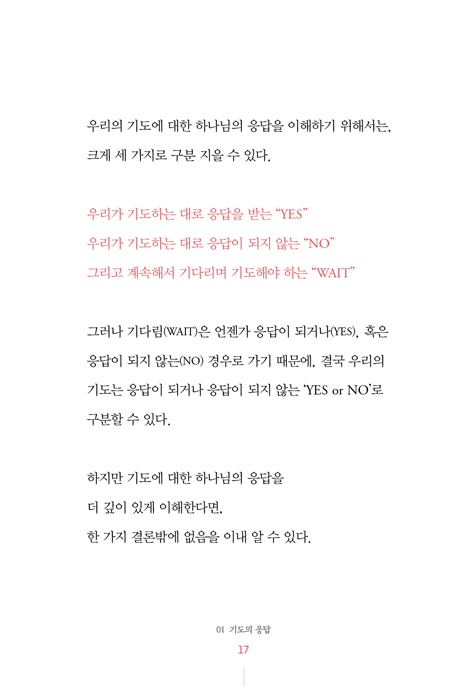 우리의 기도에 대한 하나님의 응답을 이해하기 위해서는, 크게 세 가지로 구분 지을 수 있다.

우리가 기도하는 대로 응답을 받는 “YES”
우리가 기도하는 대로 응답이 되지 않는 “NO”
그리고 계속해서 기다리며 기도해야 하는 “WAIT”

그러나 기다림(WAIT)은 언젠가 응답이 되거나(YES), 혹은 응답이 되지 않는(NO) 경우로 가기 때문에, 결국 우리의 기도는 응답이 되거나 응답이 되지 않는 ‘YES or NO’로 구분할 수 있다.

하지만 기도에 대한 하나님의 응답을
더 깊이 있게 이해한다면,
한 가지 결론밖에 없음을 이내 알 수 있다.

01 기도의 응답
17